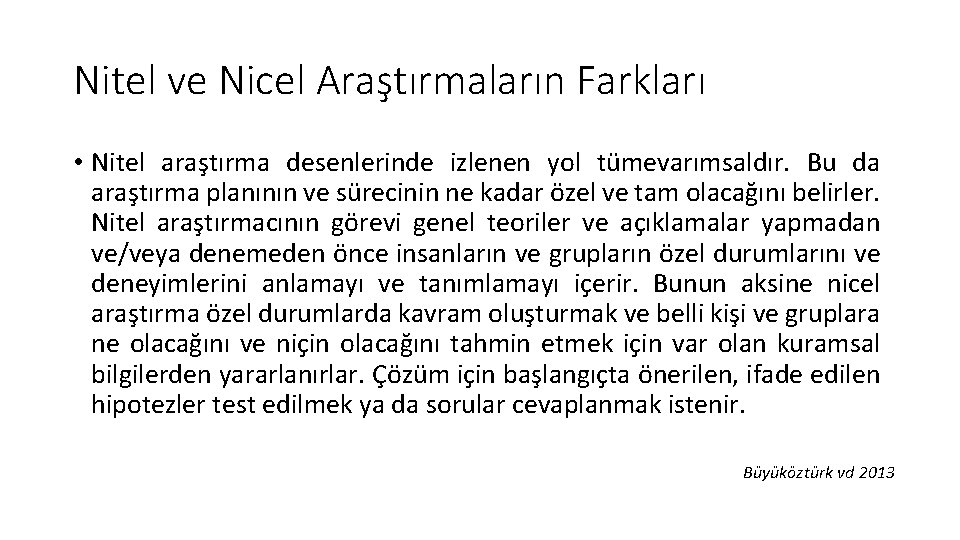 Nitel ve Nicel Araştırmaların Farkları

• Nitel araştırma desenlerinde izlenen yol tümevarımsaldır. Bu da araştırma planının ve sürecinin ne kadar özel ve tam olacağını belirler. Nitel araştırmacının görevi genel teoriler ve açıklamalar yapmadan ve/veya denemeden önce insanların ve grupların özel durumlarını ve deneyimlerini anlamayı ve tanımlamayı içerir. Bunun aksine nicel araştırma özel durumlarda kavram oluşturmak ve belli kişi ve gruplara ne olacağını ve niçin olacağını tahmin etmek için var olan kuramsal bilgilerden yararlanırlar. Çözüm için başlangıçta önerilen, ifade edilen hipotezler test edilmek ya da sorular cevaplanmak istenir.

Büyüköztürk vd 2013